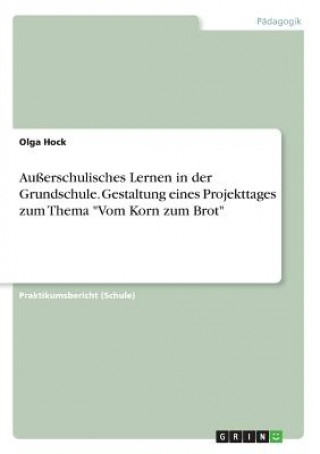 Pädagogik

Olga Hock

Außerschulisches Lernen in der Grundschule. Gestaltung eines Projekttages zum Thema "Vom Korn zum Brot"

Praktikumsbericht (Schule)

GRIN